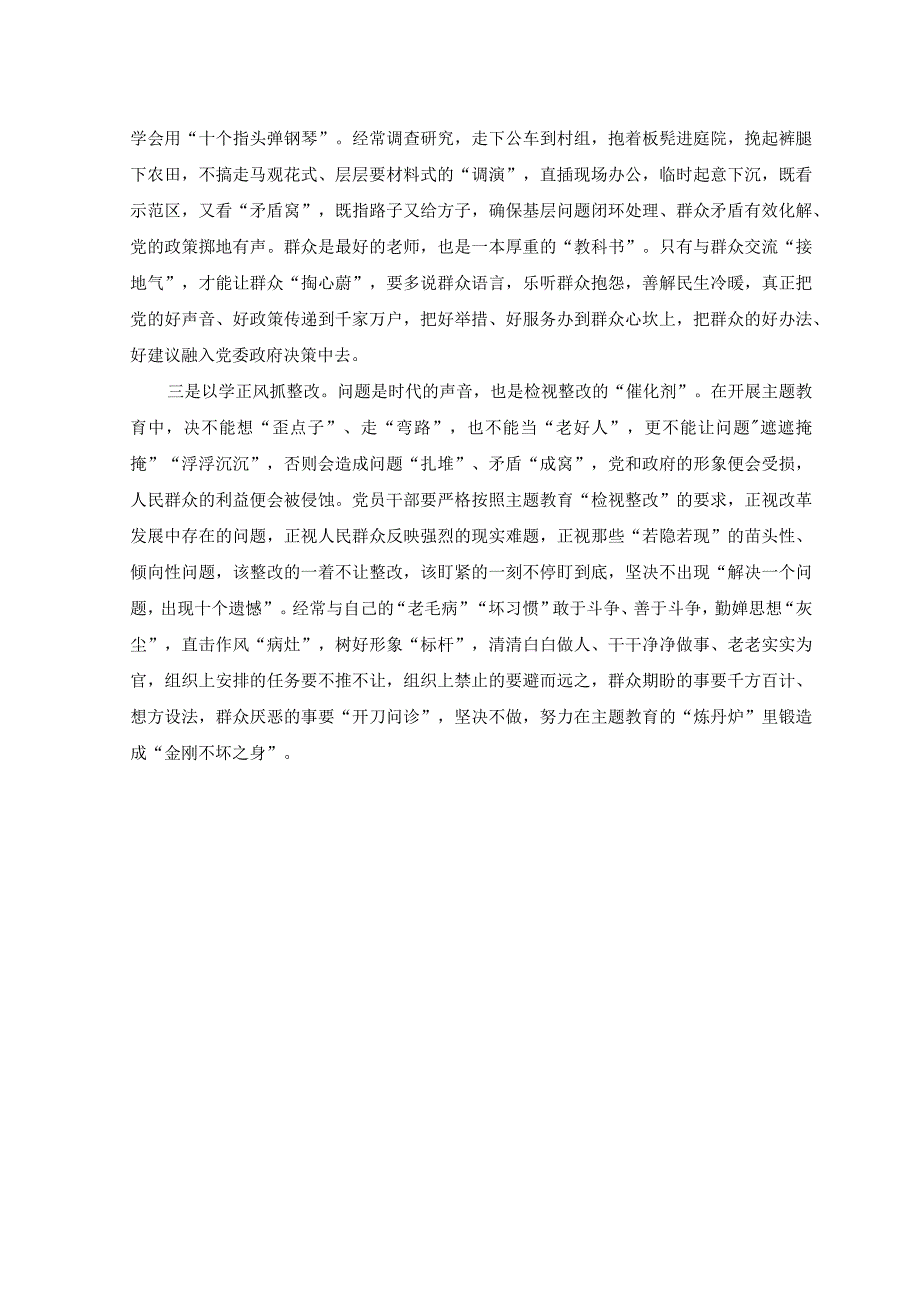 学会用“十个指头弹钢琴”。经常调查研究，走下公车到村组，抱着板凳进庭院，挽起裤腿下农田，不搞走马观花式、层层要材料式的“调演”，直插现场办公，临时起意下沉，既看示范区，又看“矛盾窝”，既指路子又给方子，确保基层问题闭环处理、群众矛盾有效化解、党的政策掷地有声。群众是最好的老师，也是一本厚重的“教科书”。只有与群众交流“接地气”，才能让群众“掏心蔚”，要多说群众语言，乐听群众抱怨，善解民生冷暖，真正把党的好声音、好政策传递到千家万户，把好举措、好服务办到群众心坎上，把群众的好办法、好建议融入党委政府决策中去。

三是以学正风抓整改。问题是时代的声音，也是检视整改的“催化剂”。在开展主题教育中，决不能想“歪点子”、走“弯路”，也不能当“老好人”，更不能让问题"遮遮掩掩”“浮浮沉沉”，否则会造成问题“扎堆”、矛盾“成窝”，党和政府的形象便会受损，人民群众的利益便会被侵蚀。党员干部要严格按照主题教育“检视整改”的要求，正视改革发展中存在的问题，正视人民群众反映强烈的现实难题，正视那些“若隐若现”的苗头性、倾向性问题，该整改的一着不让整改，该盯紧的一刻不停盯到底，坚决不出现“解决一个问题，出现十个遗憾”。经常与自己的“老毛病”“坏习惯”敢于斗争、善于斗争，勤婵思想“灰尘”，直击作风“病灶”，树好形象“标杆”，清清白白做人、干干净净做事、老老实实为官，组织上安排的任务要不推不让，组织上禁止的要避而远之，群众期盼的事要千方百计、想方设法，群众厌恶的事要“开刀问诊”，坚决不做，努力在主题教育的“炼丹炉”里锻造成“金刚不坏之身”。